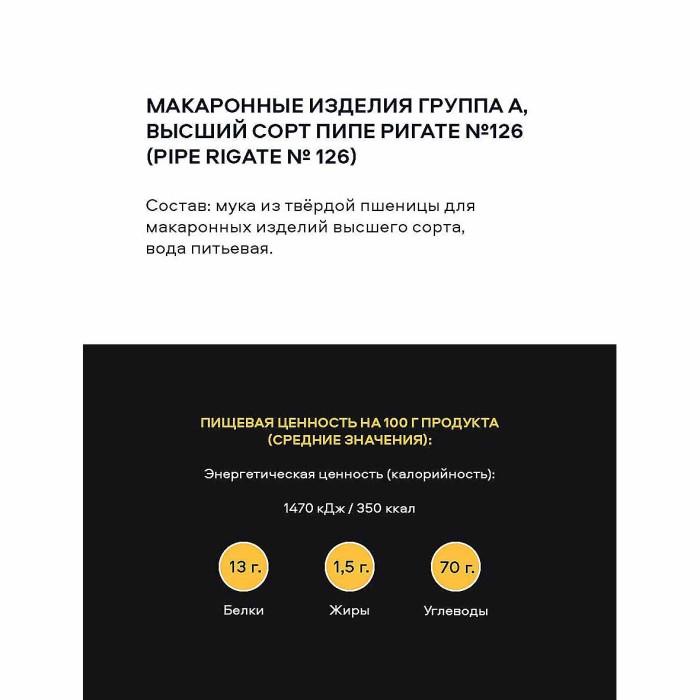 МАКАРОННЫЕ ИЗДЕЛИЯ ГРУППА А, ВЫСШИЙ СОРТ ПИПЕ РИГАТЕ №126 (PIPE RIGATE № 126)

Состав: мука из твёрдой пшеницы для макаронных изделий высшего сорта, вода питьевая.

ПИЩЕВАЯ ЦЕННОСТЬ НА 100 Г ПРОДУКТА (СРЕДНИЕ ЗНАЧЕНИЯ):

Энергетическая ценность (калорийность):

1470 кДж / 350 ккал

13 г.
Белки

1,5 г.
Жиры

70 г.
Углеводы